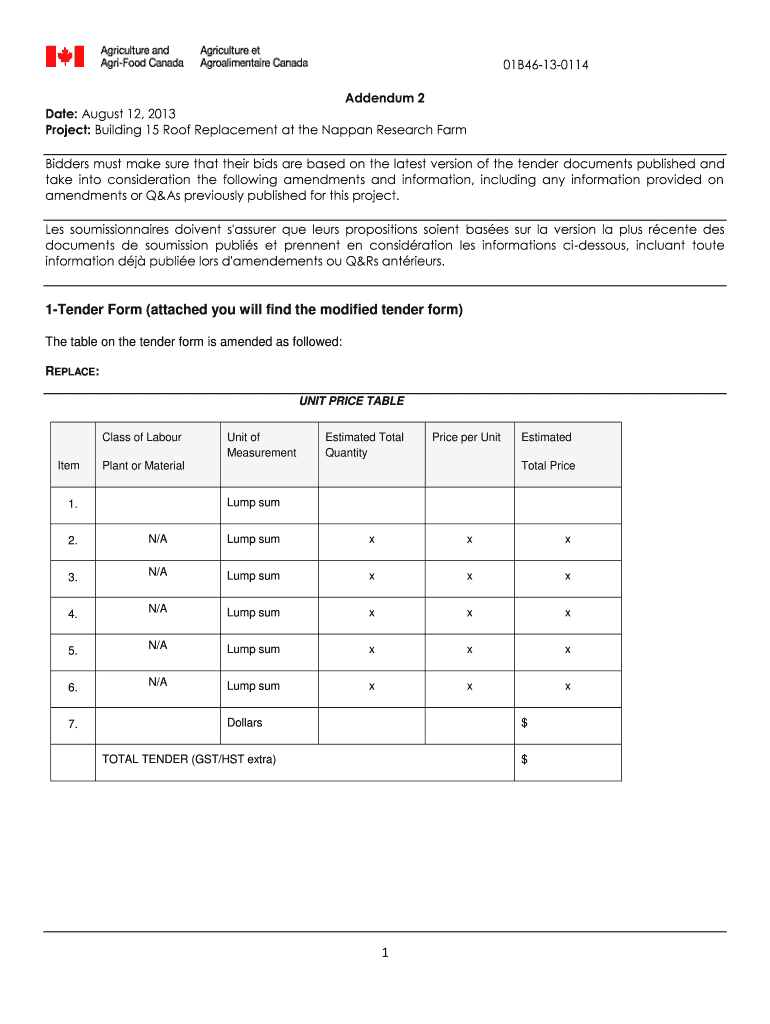 Agriculture and Agri-Food Canada
Agriculture et Agroalimentaire Canada

01B46-13-0114

Addendum 2

Date: August 12, 2013
Project: Building 15 Roof Replacement at the Nappan Research Farm

Bidders must make sure that their bids are based on the latest version of the tender documents published and take into consideration the following amendments and information, including any information provided on amendments or Q&As previously published for this project.

Les soumissionnaires doivent s'assurer que leurs propositions soient basées sur la version la plus récente des documents de soumission publiés et prennent en considération les informations ci-dessous, incluant toute information déjà publiée lors d'amendements ou Q&Rs antérieurs.

1-Tender Form (attached you will find the modified tender form)

The table on the tender form is amended as followed:

REPLACE:

UNIT PRICE TABLE

| Item | Class of Labour Plant or Material | Unit of Measurement | Estimated Total Quantity | Price per Unit | Estimated Total Price |
|---|---|---|---|---|---|
| 1. | | Lump sum | | | |
| 2. | N/A | Lump sum | x | x | x |
| 3. | N/A | Lump sum | x | x | x |
| 4. | N/A | Lump sum | x | x | x |
| 5. | N/A | Lump sum | x | x | x |
| 6. | N/A | Lump sum | x | x | x |
| 7. | | Dollars | | | $ |
| | TOTAL TENDER (GST/HST extra) | | | | $ |

1